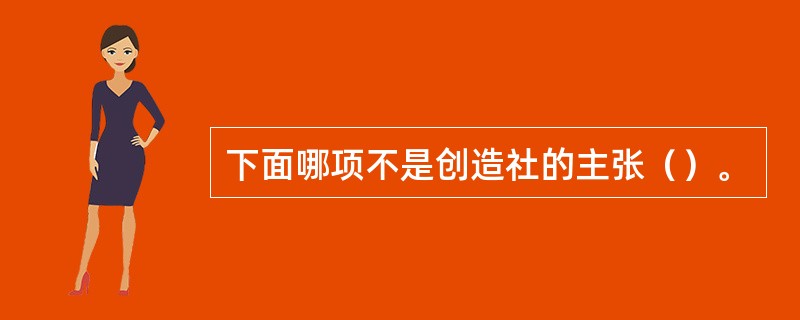 下面哪项不是创造社的主张（）。